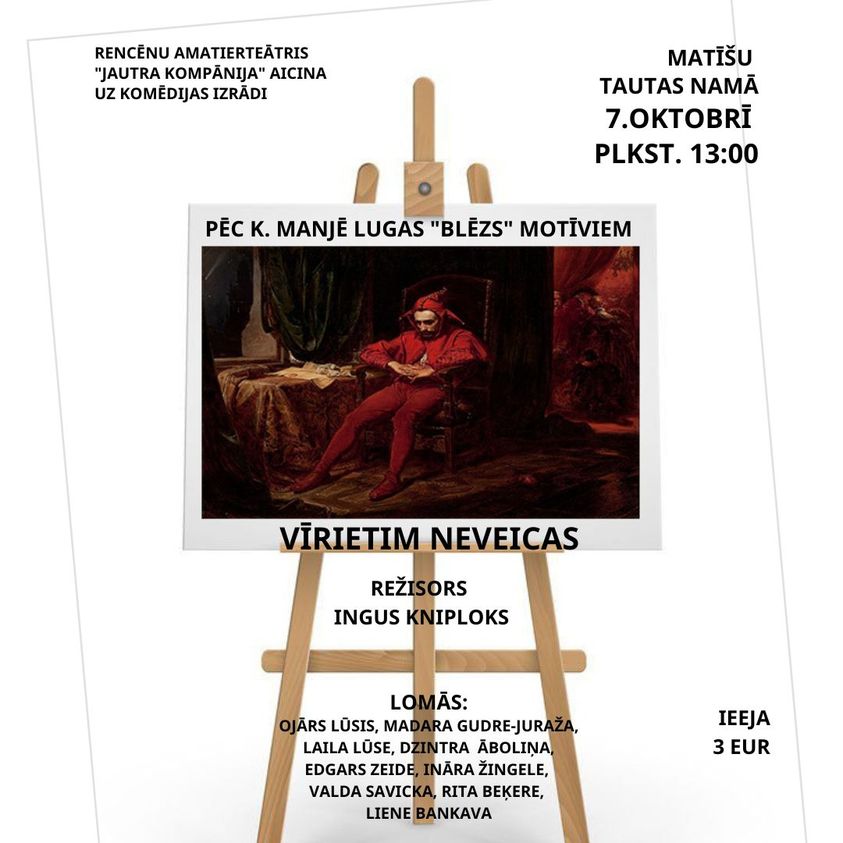 RENCĒNU AMATIERTEĀTRIS "JAUTRA KOMPĀNIJA" AICINA UZ KOMĒDIJAS IZRĀDI

MATĪŠU TAUTAS NAMĀ
7.OKTOBRĪ
PLKST. 13:00

PĒC K. MANJĒ LUGAS "BLĒZS" MOTĪVIEM

VĪRIETIM NEVEICAS

REŽISORS
INGUS KNIPLOKS

LOMĀS:
OJĀRS LŪSIS, MADARA GUDRE-JURAŽA, LAILA LŪSE, DZINTRA ĀBOLIŅA, EDGARS ZEIDE, INĀRA ŽINGELE, VALDA SAVICKA, RITA BEĶERE, LIENE BANKAVA

IEEJA
3 EUR